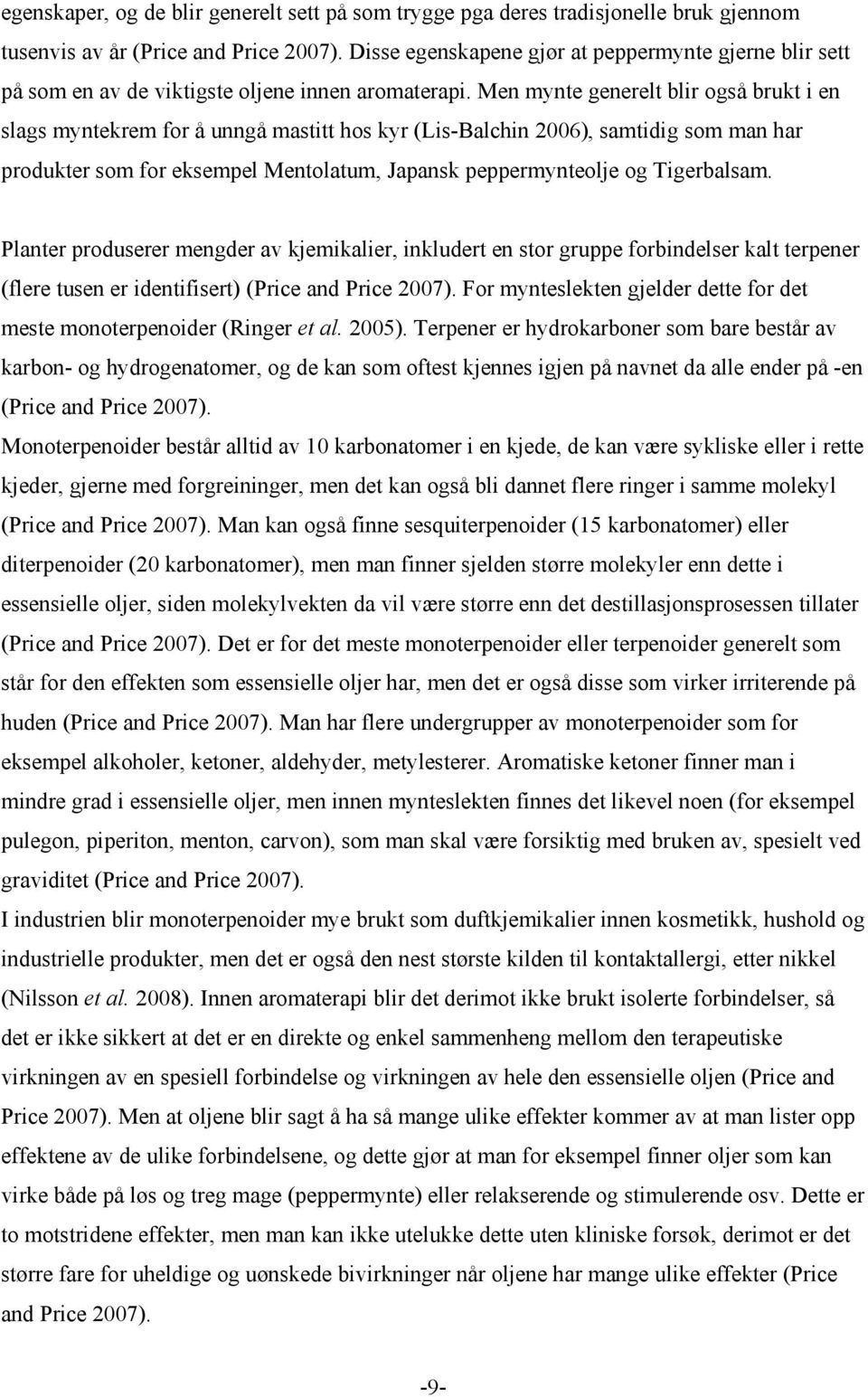 egenskaper, og de blir generelt sett på som trygge pga deres tradisjonelle bruk gjennom tusenvis av år (Price and Price 2007). Disse egenskapene gjør at peppermynte gjerne blir sett på som en av de viktigste oljene innen aromaterapi. Men mynte generelt blir også brukt i en slags myntekrem for å unngå mastitt hos kyr (Lis-Balchin 2006), samtidig som man har produkter som for eksempel Mentolatum, Japansk peppermynteolje og Tigerbalsam.

Planter produserer mengder av kjemikalier, inkludert en stor gruppe forbindelser kalt terpener (flere tusen er identifisert) (Price and Price 2007). For mynteslekten gjelder dette for det meste monoterpenoider (Ringer et al. 2005). Terpener er hydrokarboner som bare består av karbon- og hydrogenatomer, og de kan som oftest kjennes igjen på navnet da alle ender på -en (Price and Price 2007).
Monoterpenoider består alltid av 10 karbonatomer i en kjede, de kan være sykliske eller i rette kjeder, gjerne med forgreininger, men det kan også bli dannet flere ringer i samme molekyl (Price and Price 2007). Man kan også finne sesquiterpenoider (15 karbonatomer) eller diterpenoider (20 karbonatomer), men man finner sjelden større molekyler enn dette i essensielle oljer, siden molekylvekten da vil være større enn det destillasjonsprosessen tillater (Price and Price 2007). Det er for det meste monoterpenoider eller terpenoider generelt som står for den effekten som essensielle oljer har, men det er også disse som virker irriterende på huden (Price and Price 2007). Man har flere undergrupper av monoterpenoider som for eksempel alkoholer, ketoner, aldehyder, metylesterer. Aromatiske ketoner finner man i mindre grad i essensielle oljer, men innen mynteslekten finnes det likevel noen (for eksempel pulegon, piperiton, menton, carvon), som man skal være forsiktig med bruken av, spesielt ved graviditet (Price and Price 2007).
I industrien blir monoterpenoider mye brukt som duftkjemikalier innen kosmetikk, hushold og industrielle produkter, men det er også den nest største kilden til kontaktallergi, etter nikkel (Nilsson et al. 2008). Innen aromaterapi blir det derimot ikke brukt isolerte forbindelser, så det er ikke sikkert at det er en direkte og enkel sammenheng mellom den terapeutiske virkningen av en spesiell forbindelse og virkningen av hele den essensielle oljen (Price and Price 2007). Men at oljene blir sagt å ha så mange ulike effekter kommer av at man lister opp effektene av de ulike forbindelsene, og dette gjør at man for eksempel finner oljer som kan virke både på løs og treg mage (peppermynte) eller relakserende og stimulerende osv. Dette er to motstridene effekter, men man kan ikke utelukke dette uten kliniske forsøk, derimot er det større fare for uheldige og uønskede bivirkninger når oljene har mange ulike effekter (Price and Price 2007).

-9-